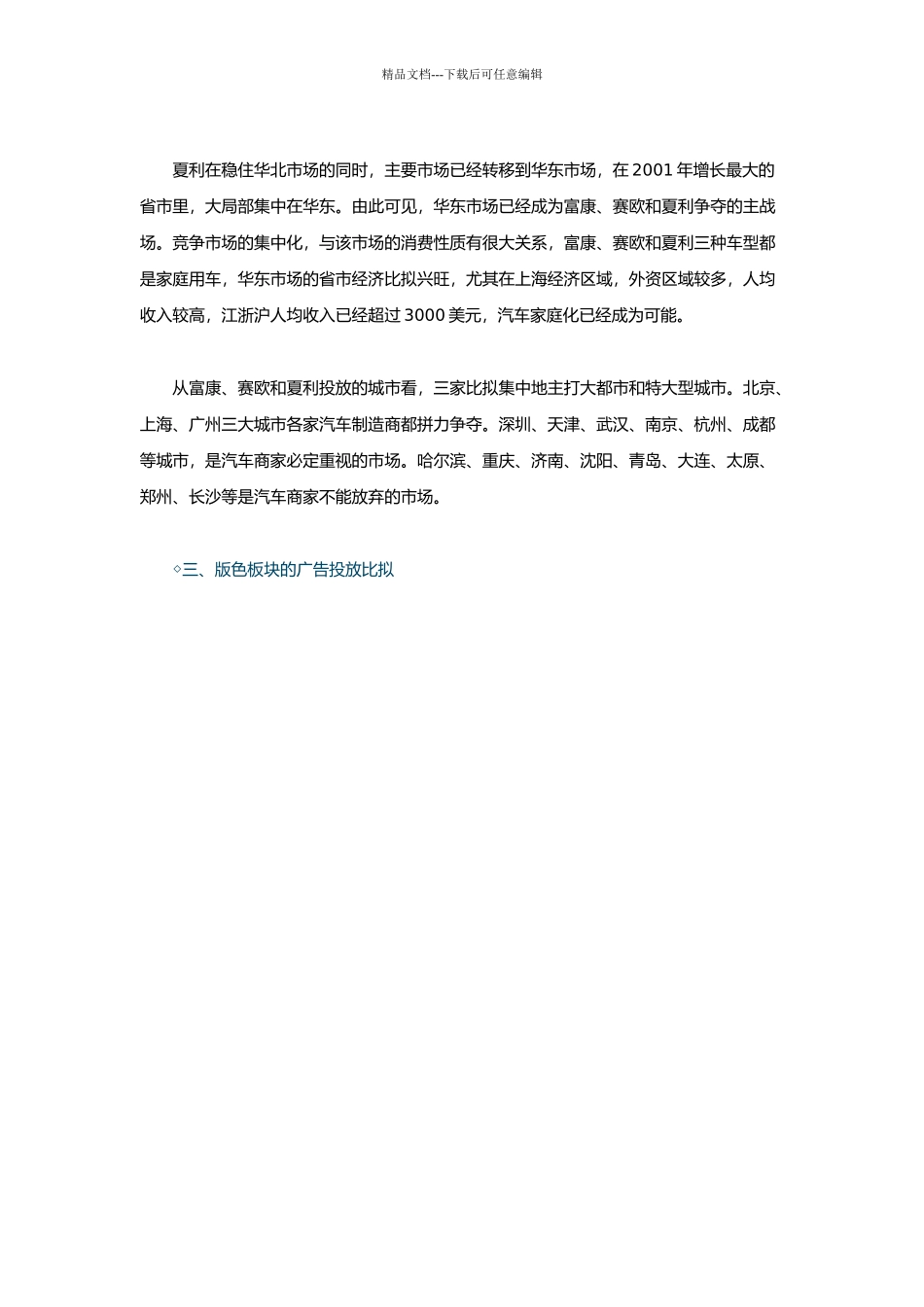 精品文档---下载后可任意编辑

夏利在稳住华北市场的同时，主要市场已经转移到华东市场，在 2001 年增长最大的省市里，大局部集中在华东。由此可见，华东市场已经成为富康、赛欧和夏利争夺的主战场。竞争市场的集中化，与该市场的消费性质有很大关系，富康、赛欧和夏利三种车型都是家庭用车，华东市场的省市经济比拟兴旺，尤其在上海经济区域，外资区域较多，人均收入较高，江浙沪人均收入已经超过 3000 美元，汽车家庭化已经成为可能。

从富康、赛欧和夏利投放的城市看，三家比拟集中地主打大都市和特大型城市。北京、上海、广州三大城市各家汽车制造商都拼力争夺。深圳、天津、武汉、南京、杭州、成都等城市，是汽车商家必定重视的市场。哈尔滨、重庆、济南、沈阳、青岛、大连、太原、郑州、长沙等是汽车商家不能放弃的市场。

◇三、版色板块的广告投放比拟